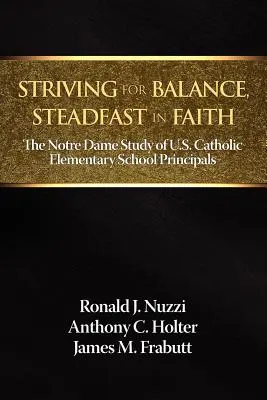 STRIVING FOR BALANCE, STEADFAST IN FAITH

The Notre Dame Study of U.S. Catholic Elementary School Principals

Ronald J. Nuzzi
Anthony C. Holter
James M. Frabutt